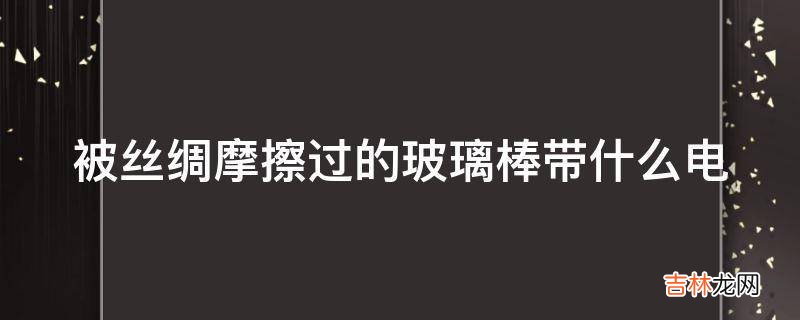 被丝绸摩擦过的玻璃棒带什么电

吉林龙网